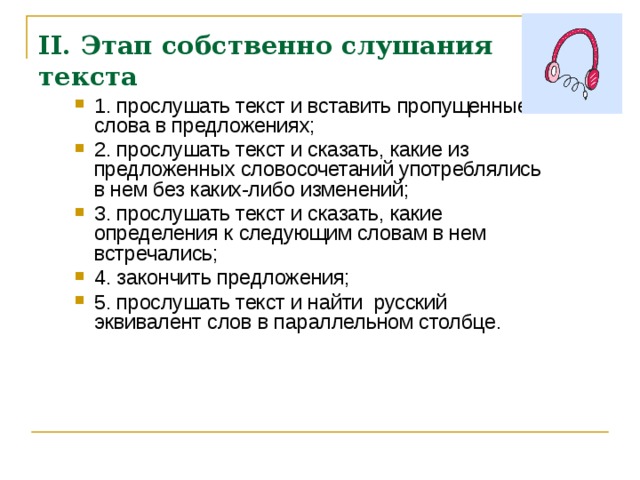 II. Этап собственно слушания текста

1. прослушать текст и вставить пропущенные слова в предложениях;

2. прослушать текст и сказать, какие из предложенных словосочетаний употреблялись в нем без каких-либо изменений;

3. прослушать текст и сказать, какие определения к следующим словам в нем встречались;

4. закончить предложения;

5. прослушать текст и найти русский эквивалент слов в параллельном столбце.